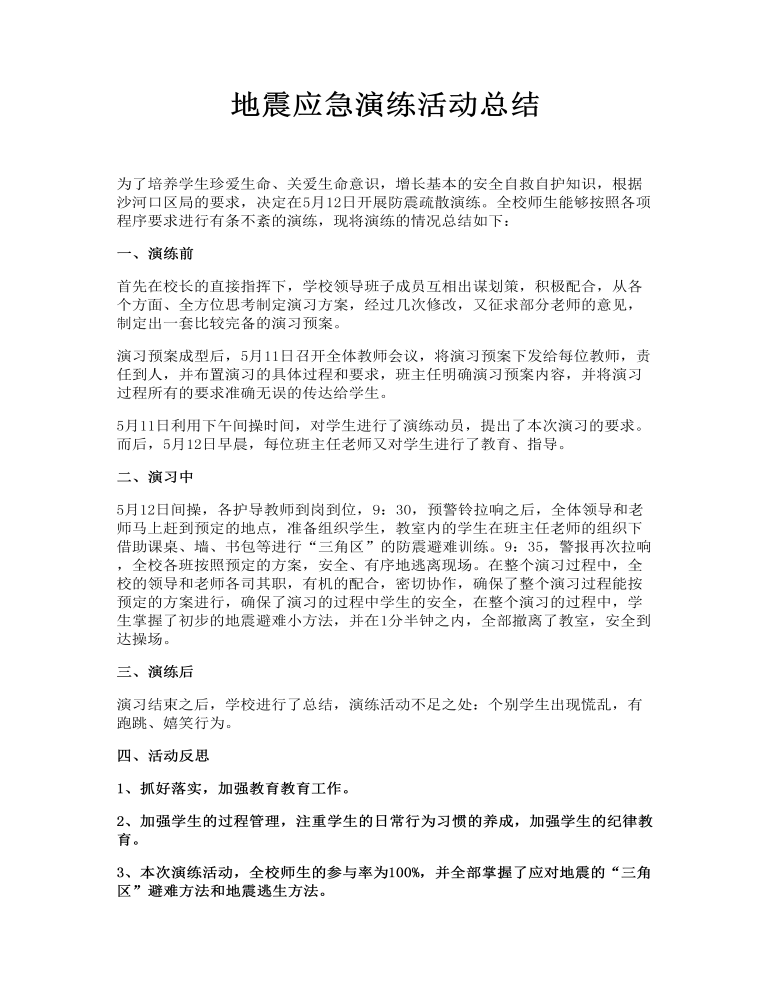 地震应急演练活动总结

为了培养学生珍爱生命、关爱生命意识，增长基本的安全自救自护知识，根据沙河口区局的要求，决定在5月12日开展防震疏散演练。全校师生能够按照各项程序要求进行有条不紊的演练，现将演练的情况总结如下：

一、演练前

首先在校长的直接指挥下，学校领导班子成员互相出谋划策，积极配合，从各个方面、全方位思考制定演习方案，经过几次修改，又征求部分老师的意见，制定出一套比较完备的演习预案。

演习预案成型后，5月11日召开全体教师会议，将演习预案下发给每位教师，责任到人，并布置演习的具体过程和要求，班主任明确演习预案内容，并将演习过程所有的要求准确无误的传达给学生。

5月11日利用下午间操时间，对学生进行了演练动员，提出了本次演习的要求。而后，5月12日早晨，每位班主任老师又对学生进行了教育、指导。

二、演习中

5月12日间操，各护导教师到岗到位，9：30，预警铃拉响之后，全体领导和老师马上赶到预定的地点，准备组织学生，教室内的学生在班主任老师的组织下借助课桌、墙、书包等进行“三角区”的防震避难训练。9：35，警报再次拉响，全校各班按照预定的方案，安全、有序地逃离现场。在整个演习过程中，全校的领导和老师各司其职，有机的配合，密切协作，确保了整个演习过程能按预定的方案进行，确保了演习的过程中学生的安全，在整个演习的过程中，学生掌握了初步的地震避难小方法，并在1分半钟之内，全部撤离了教室，安全到达操场。

三、演练后

演习结束之后，学校进行了总结，演练活动不足之处：个别学生出现慌乱，有跑跳、嬉笑行为。

四、活动反思

1、抓好落实，加强教育教育工作。

2、加强学生的过程管理，注重学生的日常行为习惯的养成，加强学生的纪律教育。

3、本次演练活动，全校师生的参与率为100%，并全部掌握了应对地震的“三角区”避难方法和地震逃生方法。